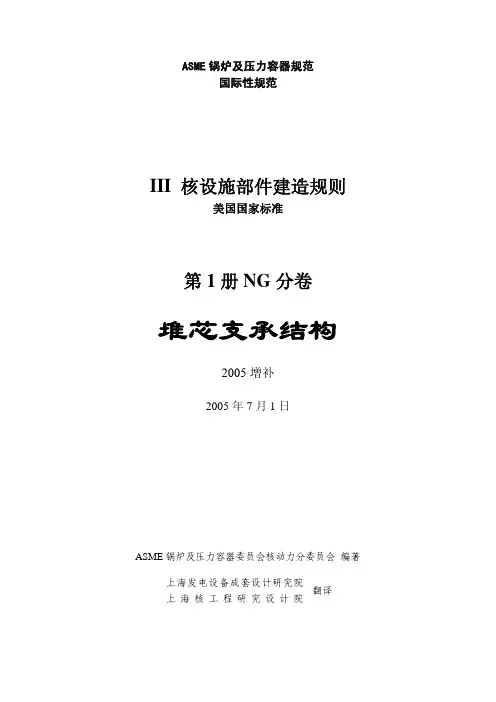 ASME锅炉及压力容器规范
国际性规范

III 核设施部件建造规则
美国国家标准

第1册NG分卷

堆芯支承结构

2005增补

2005年7月1日

ASME锅炉及压力容器委员会核动力分委员会 编著

上海发电设备成套设计研究院
上海核工程研究设计院
翻译